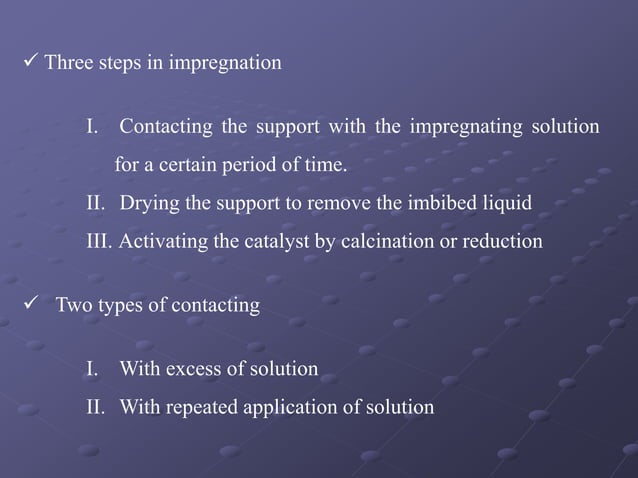 ✓ Three steps in impregnation

I. Contacting the support with the impregnating solution for a certain period of time.

II. Drying the support to remove the imbibed liquid

III. Activating the catalyst by calcination or reduction

✓ Two types of contacting

I. With excess of solution

II. With repeated application of solution